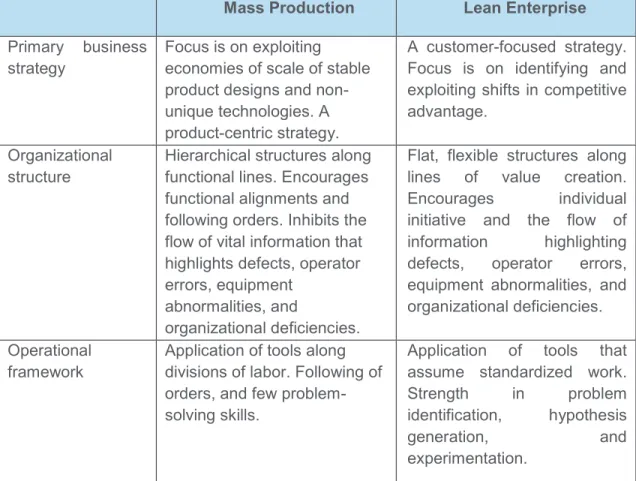 | | Mass Production | Lean Enterprise |
|---|---|---|
| Primary business strategy | Focus is on exploiting economies of scale of stable product designs and non-unique technologies. A product-centric strategy. | A customer-focused strategy. Focus is on identifying and exploiting shifts in competitive advantage. |
| Organizational structure | Hierarchical structures along functional lines. Encourages functional alignments and following orders. Inhibits the flow of vital information that highlights defects, operator errors, equipment abnormalities, and organizational deficiencies. | Flat, flexible structures along lines of value creation. Encourages individual initiative and the flow of information highlighting defects, operator errors, equipment abnormalities, and organizational deficiencies. |
| Operational framework | Application of tools along divisions of labor. Following of orders, and few problem-solving skills. | Application of tools that assume standardized work. Strength in problem identification, hypothesis generation, and experimentation. |